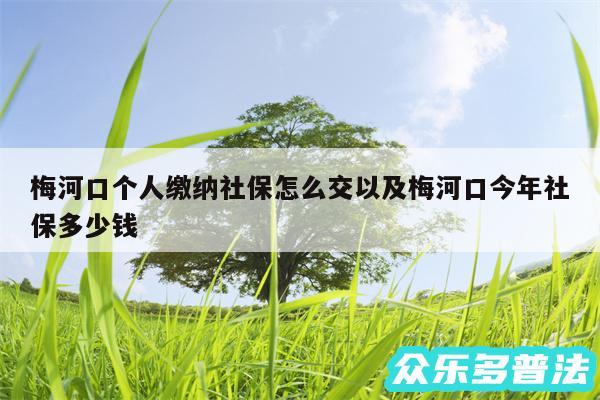 梅河口个人缴纳社保怎么交以及梅河口今年社保多少钱

众乐多普法